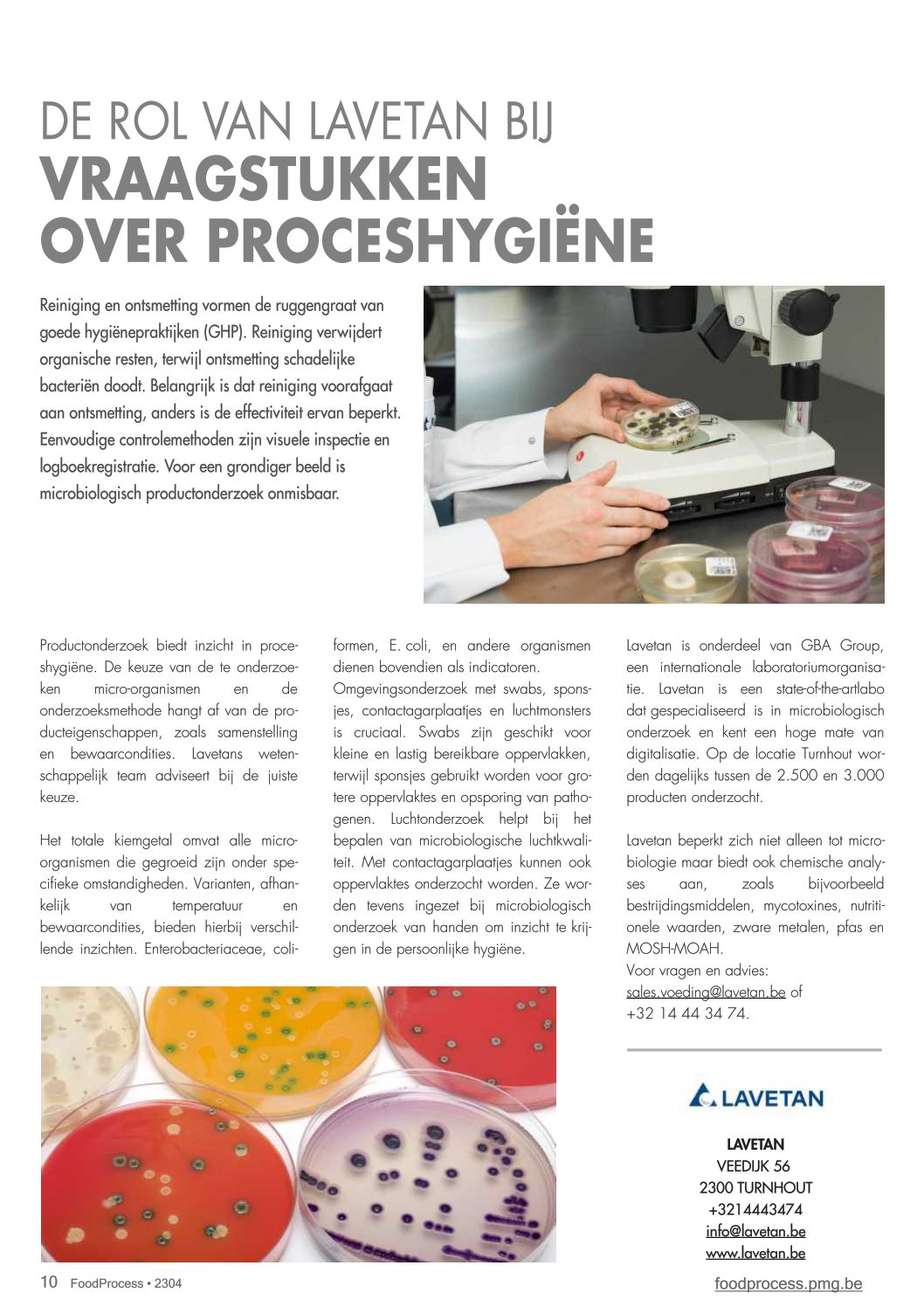 DE ROL VAN LAVETAN BIJ
VRAAGSTUKKEN OVER PROCESHYGIËNE

Reiniging en ontsmetting vormen de ruggengraat van goede hygiënepraktijken (GHP). Reiniging verwijdert organische resten, terwijl ontsmetting schadelijke bacteriën doodt. Belangrijk is dat reiniging voorafgaat aan ontsmetting, anders is de effectiviteit ervan beperkt. Eenvoudige controlemethoden zijn visuele inspectie en logboekregistratie. Voor een grondiger beeld is microbiologisch productonderzoek onmisbaar.

Productonderzoek biedt inzicht in proceshygiëne. De keuze van de te onderzoeken micro-organismen en de onderzoeksmethode hangt af van de producteigenschappen, zoals samenstelling en bewaarcondities. Lavetans wetenschappelijk team adviseert bij de juiste keuze.

Het totale kiemgetal omvat alle micro-organismen die gegroeid zijn onder specifieke omstandigheden. Varianten, afhankelijk van temperatuur en bewaarcondities, bieden hierbij verschillende inzichten. Enterobacteriaceae, coliformen, E. coli, en andere organismen dienen bovendien als indicatoren.
Omgevingsonderzoek met swabs, sponsjes, contactagarplaatjes en luchtmonsters is cruciaal. Swabs zijn geschikt voor kleine en lastig bereikbare oppervlakken, terwijl sponsjes gebruikt worden voor grotere oppervlaktes en opsporing van pathogenen. Luchtonderzoek helpt bij het bepalen van microbiologische luchtkwaliteit. Met contactagarplaatjes kunnen ook oppervlaktes onderzocht worden. Ze worden tevens ingezet bij microbiologisch onderzoek van handen om inzicht te krijgen in de persoonlijke hygiëne.

Lavetan is onderdeel van GBA Group, een internationale laboratoriumorganisatie. Lavetan is een state-of-the-artlabo dat gespecialiseerd is in microbiologisch onderzoek en kent een hoge mate van digitalisatie. Op de locatie Turnhout worden dagelijks tussen de 2.500 en 3.000 producten onderzocht.

Lavetan beperkt zich niet alleen tot microbiologie maar biedt ook chemische analyses aan, zoals bijvoorbeeld bestrijdingsmiddelen, mycotoxines, nutritionele waarden, zware metalen, pfas en MOSH-MOAH.
Voor vragen en advies:
sales.voeding@lavetan.be of +32 14 44 34 74.

LAVETAN

LAVETAN
VEEDIJK 56
2300 TURNHOUT
+3214443474
info@lavetan.be
www.lavetan.be

10 FoodProcess • 2304
foodprocess.pmg.be